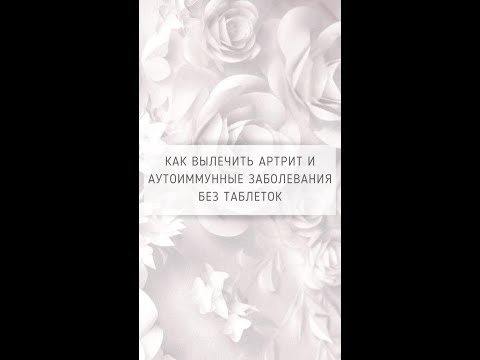 КАК ВЫЛЕЧИТЬ АРТРИТ И АУТОИММУННЫЕ ЗАБОЛЕВАНИЯ БЕЗ ТАБЛЕТОК